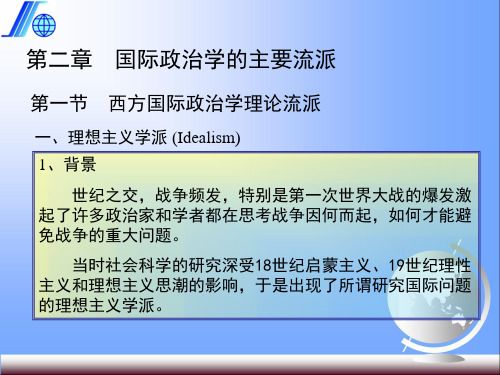 第二章　国际政治学的主要流派

第一节　西方国际政治学理论流派

一、理想主义学派 (Idealism)

1、背景

世纪之交，战争频发，特别是第一次世界大战的爆发激起了许多政治家和学者都在思考战争因何而起，如何才能避免战争的重大问题。

当时社会科学的研究深受18世纪启蒙主义、19世纪理性主义和理想主义思潮的影响，于是出现了所谓研究国际问题的理想主义学派。